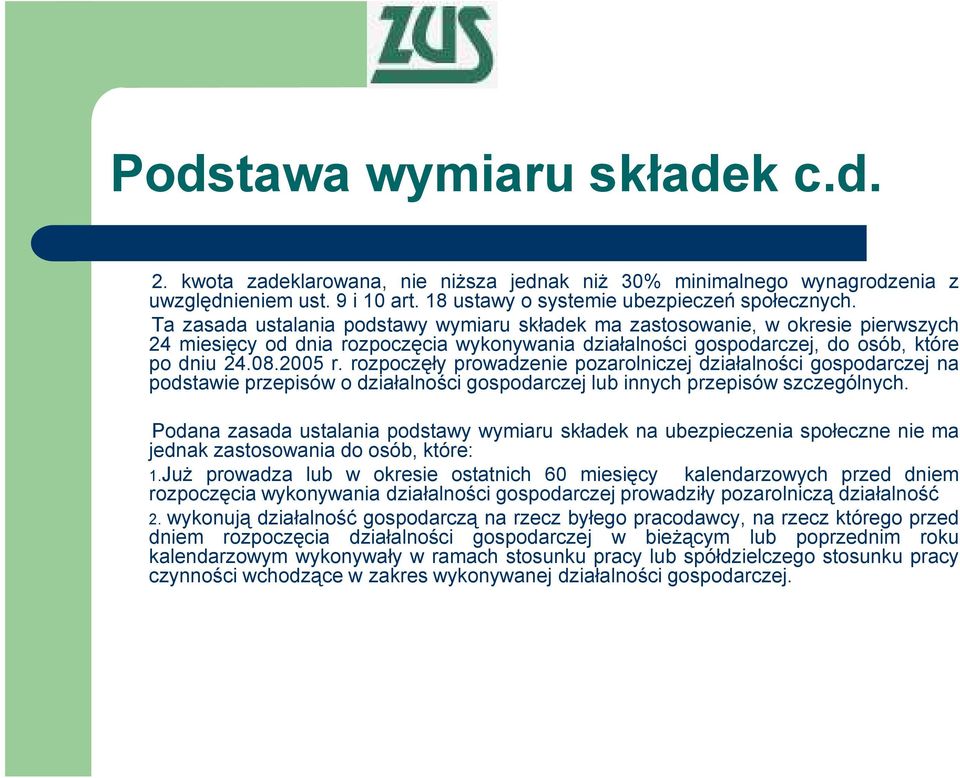 ZUS

Podstawa wymiaru składek c.d.

2. kwota zadeklarowana, nie niższa jednak niż 30% minimalnego wynagrodzenia z uwzględnieniem ust. 9 i 10 art. 18 ustawy o systemie ubezpieczeń społecznych.

Ta zasada ustalania podstawy wymiaru składek ma zastosowanie, w okresie pierwszych 24 miesięcy od dnia rozpoczęcia wykonywania działalności gospodarczej, do osób, które po dniu 24.08.2005 r. rozpoczęły prowadzenie pozarolniczej działalności gospodarczej na podstawie przepisów o działalności gospodarczej lub innych przepisów szczególnych.

Podana zasada ustalania podstawy wymiaru składek na ubezpieczenia społeczne nie ma jednak zastosowania do osób, które:

1.Już prowadza lub w okresie ostatnich 60 miesięcy kalendarzowych przed dniem rozpoczęcia wykonywania działalności gospodarczej prowadziły pozarolniczą działalność

2. wykonują działalność gospodarczą na rzecz byłego pracodawcy, na rzecz którego przed dniem rozpoczęcia działalności gospodarczej w bieżącym lub poprzednim roku kalendarzowym wykonywały w ramach stosunku pracy lub spółdzielczego stosunku pracy czynności wchodzące w zakres wykonywanej działalności gospodarczej.